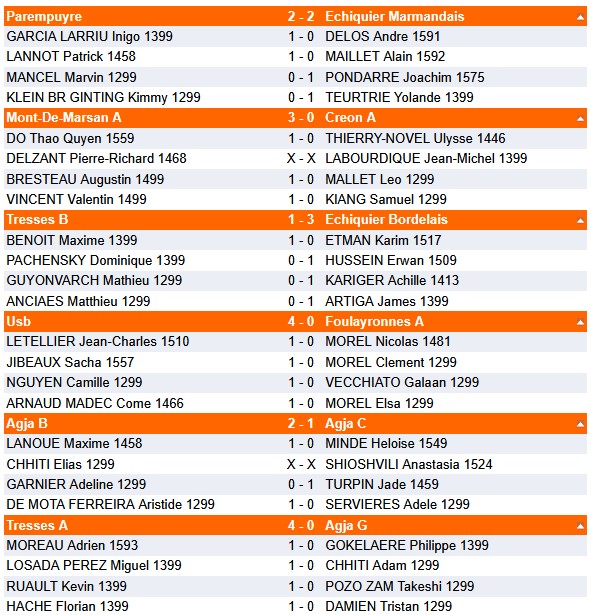 | Parempuyre | 2 - 2 | Echiquier Marmandais |
|---|---|---|
| GARCIA LARRIU Inigo 1399 | 1 - 0 | DELOS Andre 1591 |
| LANNOT Patrick 1458 | 1 - 0 | MAILLET Alain 1592 |
| MANCEL Marvin 1299 | 0 - 1 | PONDARRE Joachim 1575 |
| KLEIN BR GINTING Kimmy 1299 | 0 - 1 | TEURTRIE Yolande 1399 |
| Mont-De-Marsan A | 3 - 0 | Creon A |
| DO Thao Quyen 1559 | 1 - 0 | THIERRY-NOVEL Ulysse 1446 |
| DELZANT Pierre-Richard 1468 | X - X | LABOURDIQUE Jean-Michel 1399 |
| BRESTEAU Augustin 1499 | 1 - 0 | MALLET Leo 1299 |
| VINCENT Valentin 1499 | 1 - 0 | KIANG Samuel 1299 |
| Tresses B | 1 - 3 | Echiquier Bordelais |
| BENOIT Maxime 1399 | 1 - 0 | ETMAN Karim 1517 |
| PACHENSKY Dominique 1399 | 0 - 1 | HUSSEIN Erwan 1509 |
| GUYONVARCH Mathieu 1299 | 0 - 1 | KARIGER Achille 1413 |
| ANCIAES Matthieu 1299 | 0 - 1 | ARTIGA James 1399 |
| Usb | 4 - 0 | Foulayronnes A |
| LETELLIER Jean-Charles 1510 | 1 - 0 | MOREL Nicolas 1481 |
| JIBEAUX Sacha 1557 | 1 - 0 | MOREL Clement 1299 |
| NGUYEN Camille 1299 | 1 - 0 | VECCHIATO Galaan 1299 |
| ARNAUD MADEC Come 1466 | 1 - 0 | MOREL Elsa 1299 |
| Agja B | 2 - 1 | Agja C |
| LANOUE Maxime 1458 | 1 - 0 | MINDE Heloise 1549 |
| CHHITI Elias 1299 | X - X | SHIOSHVILI Anastasia 1524 |
| GARNIER Adeline 1299 | 0 - 1 | TURPIN Jade 1459 |
| DE MOTA FERREIRA Aristide 1299 | 1 - 0 | SERVIERES Adele 1299 |
| Tresses A | 4 - 0 | Agja G |
| MOREAU Adrien 1593 | 1 - 0 | GOKELAERE Philippe 1399 |
| LOSADA PEREZ Miguel 1399 | 1 - 0 | CHHITI Adam 1299 |
| RUAULT Kevin 1399 | 1 - 0 | POZO ZAM Takeshi 1299 |
| HACHE Florian 1399 | 1 - 0 | DAMIEN Tristan 1299 |